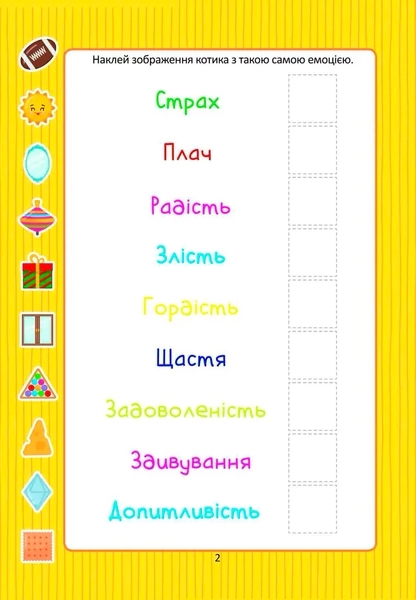 Наклей зображення котика з такою самою емоцією.

Страх

Плач

Радість

Злість

Гордість

Щастя

Задоволеність

Здивування

Допитливість

2